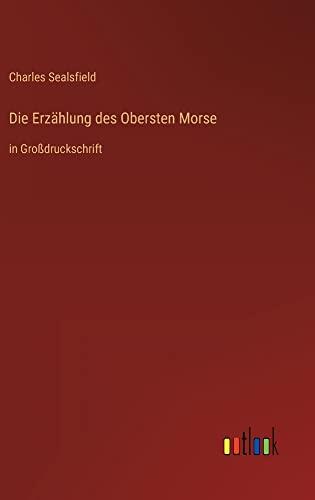 Charles Sealsfield

Die Erzählung des Obersten Morse

in Großdruckschrift

outlook